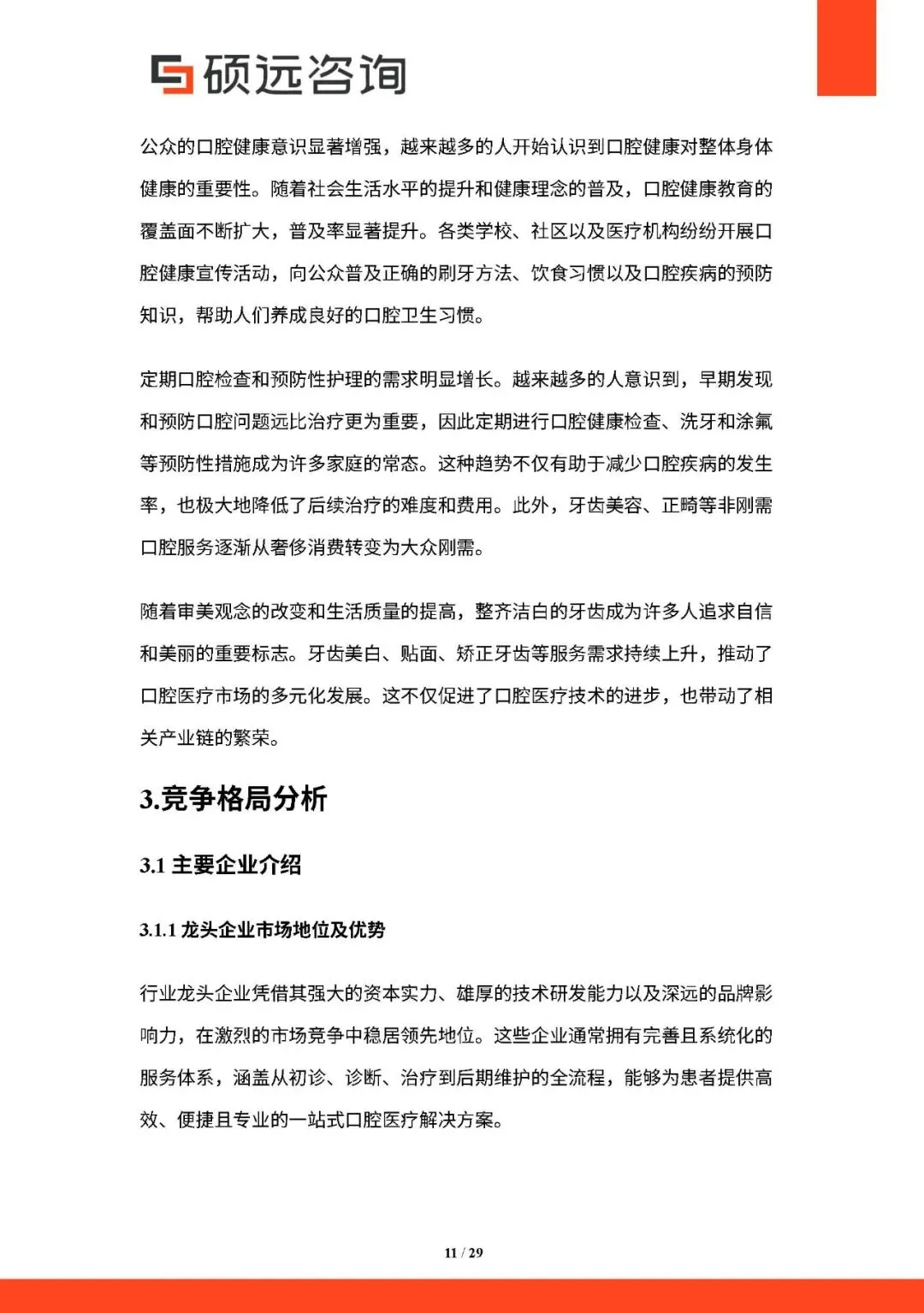 硕远咨询

公众的口腔健康意识显著增强，越来越多的人开始认识到口腔健康对整体身体健康的重要性。随着社会生活水平的提升和健康理念的普及，口腔健康教育的覆盖面不断扩大，普及率显著提升。各类学校、社区以及医疗机构纷纷开展口腔健康宣传活动，向公众普及正确的刷牙方法、饮食习惯以及口腔疾病的预防知识，帮助人们养成良好的口腔卫生习惯。

定期口腔检查和预防性护理的需求明显增长。越来越多的人意识到，早期发现和预防口腔问题远比治疗更为重要，因此定期进行口腔健康检查、洗牙和涂氟等预防性措施成为许多家庭的常态。这种趋势不仅有助于减少口腔疾病的发生率，也极大地降低了后续治疗的难度和费用。此外，牙齿美容、正畸等非刚需口腔服务逐渐从奢侈消费转变为大众刚需。

随着审美观念的改变和生活质量的提高，整齐洁白的牙齿成为许多人追求自信和美丽的重要标志。牙齿美白、贴面、矫正牙齿等服务需求持续上升，推动了口腔医疗市场的多元化发展。这不仅促进了口腔医疗技术的进步，也带动了相关产业链的繁荣。

3.竞争格局分析

3.1 主要企业介绍

3.1.1 龙头企业市场地位及优势

行业龙头企业凭借其强大的资本实力、雄厚的技术研发能力以及深远的品牌影响力，在激烈的市场竞争中稳居领先地位。这些企业通常拥有完善且系统化的服务体系，涵盖从初诊、诊断、治疗到后期维护的全流程，能够为患者提供高效、便捷且专业的一站式口腔医疗解决方案。

11 / 29